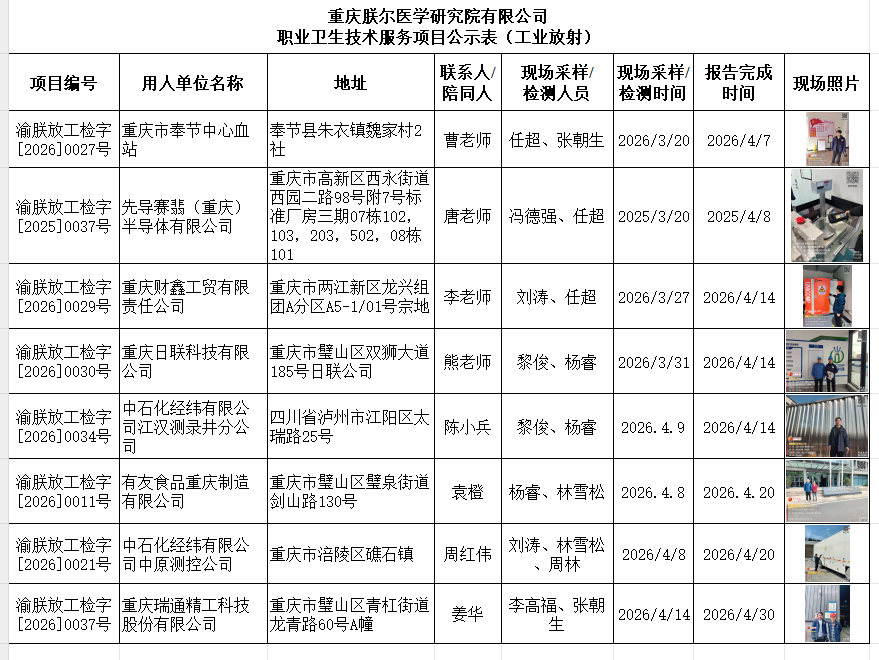 重庆朕尔医学研究院有限公司
职业卫生技术服务项目公示表（工业放射）

| 项目编号 | 用人单位名称 | 地址 | 联系人/陪同人 | 现场采样/检测人员 | 现场采样/检测时间 | 报告完成时间 | 现场照片 |
|---|---|---|---|---|---|---|---|
| 渝朕放工检字[2026]0027号 | 重庆市奉节中心血站 | 奉节县朱衣镇魏家村2社 | 曹老师 | 任超、张朝生 | 2026/3/20 | 2026/4/7 | |
| 渝朕放工检字[2025]0037号 | 先导赛翡（重庆）半导体有限公司 | 重庆市高新区西永街道西园二路98号附7号标准厂房三期07栋102，103，203，502，08栋101 | 唐老师 | 冯德强、任超 | 2025/3/20 | 2025/4/8 | |
| 渝朕放工检字[2026]0029号 | 重庆财鑫工贸有限责任公司 | 重庆市两江新区龙兴组团A分区A5-1/01号宗地 | 李老师 | 刘涛、任超 | 2026/3/27 | 2026/4/14 | |
| 渝朕放工检字[2026]0030号 | 重庆日联科技有限公司 | 重庆市璧山区双狮大道185号日联公司 | 熊老师 | 黎俊、杨睿 | 2026/3/31 | 2026/4/14 | |
| 渝朕放工检字[2026]0034号 | 中石化经纬有限公司江汉测录井分公司 | 四川省泸州市江阳区太瑞路25号 | 陈小兵 | 黎俊、杨睿 | 2026.4.9 | 2026/4/14 | |
| 渝朕放工检字[2026]0011号 | 有友食品重庆制造有限公司 | 重庆市璧山区璧泉街道剑山路130号 | 袁橙 | 杨睿、林雪松 | 2026.4.8 | 2026.4.20 | |
| 渝朕放工检字[2026]0021号 | 中石化经纬有限公司中原测控公司 | 重庆市涪陵区礁石镇 | 周红伟 | 刘涛、林雪松、周林 | 2026/4/8 | 2026/4/20 | |
| 渝朕放工检字[2026]0037号 | 重庆瑞通精工科技股份有限公司 | 重庆市璧山区青杠街道龙青路60号A幢 | 姜华 | 李高福、张朝生 | 2026/4/14 | 2026/4/30 | |